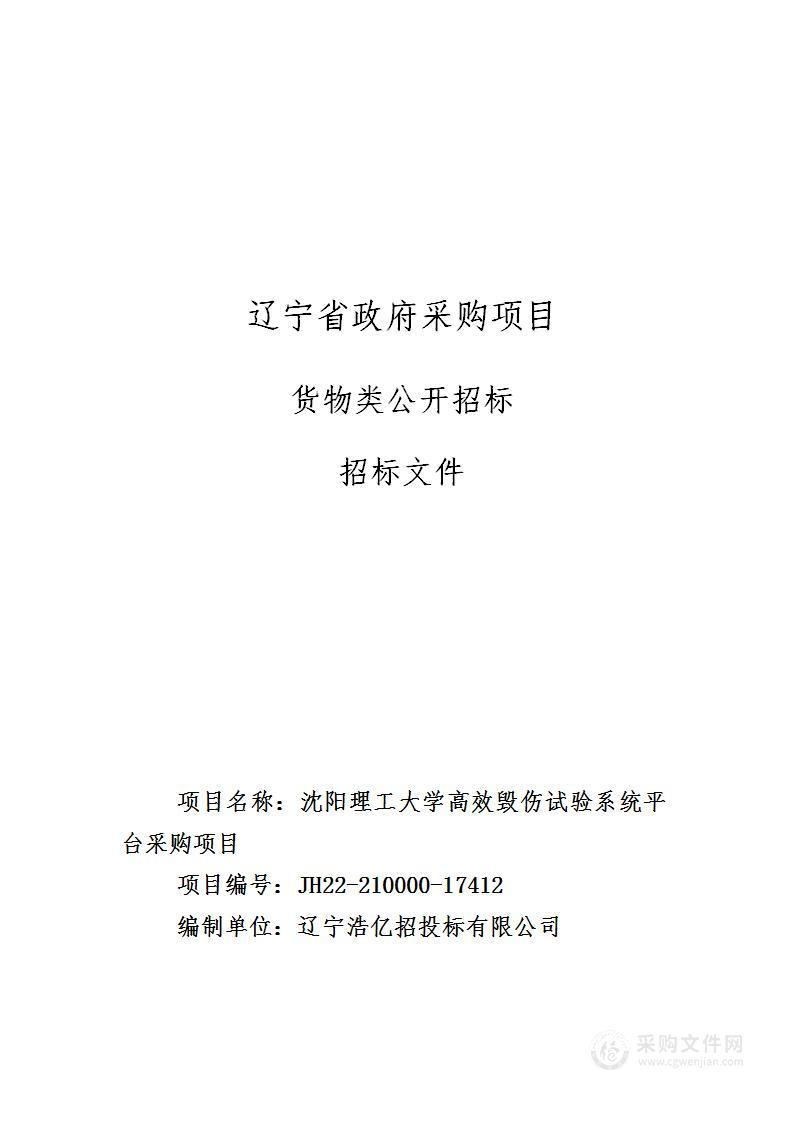 辽宁省政府采购项目

货物类公开招标

招标文件

项目名称：沈阳理工大学高效毁伤试验系统平台采购项目

项目编号：JH22-210000-17412

编制单位：辽宁浩亿招投标有限公司

采购文件网
www.cgwenjian.com